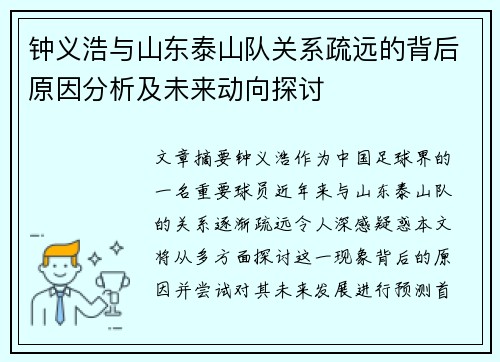 钟义浩与山东泰山队关系疏远的背后原因分析及未来动向探讨

文章摘要钟义浩作为中国足球界的一名重要球员近年来与山东泰山队的关系逐渐疏远令人深感疑惑本文将从多方面探讨这一现象背后的原因并尝试对其未来发展进行预测首